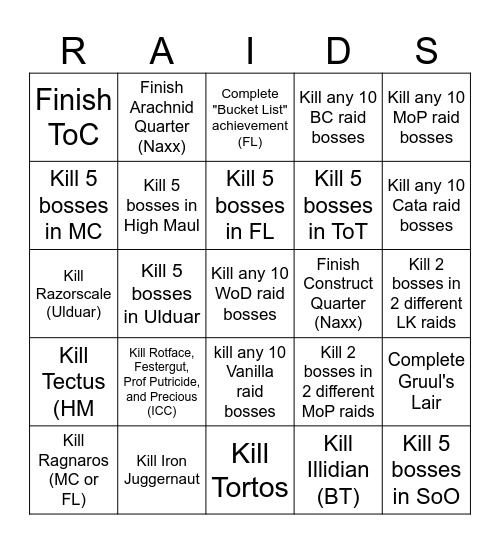 | R | A | I | D | S |
|---|---|---|---|---|
| Finish ToC | Finish Arachnid Quarter (Naxx) | Complete "Bucket List" achievement (FL) | Kill any 10 BC raid bosses | Kill any 10 MoP raid bosses |
| Kill 5 bosses in MC | Kill 5 bosses in High Maul | Kill 5 bosses in FL | Kill 5 bosses in ToT | Kill any 10 Cata raid bosses |
| Kill Razorscale (Ulduar) | Kill 5 bosses in Ulduar | Kill any 10 WoD raid bosses | Finish Construct Quarter (Naxx) | Kill 2 bosses in 2 different LK raids |
| Kill Tectus (HM | Kill Rotface, Festergut, Prof Putricide, and Precious (ICC) | kill any 10 Vanilla raid bosses | Kill 2 bosses in 2 different MoP raids | Complete Gruul's Lair |
| Kill Ragnaros (MC or FL) | Kill Iron Juggernaut | Kill Tortos | Kill Illidian (BT) | Kill 5 bosses in SoO |